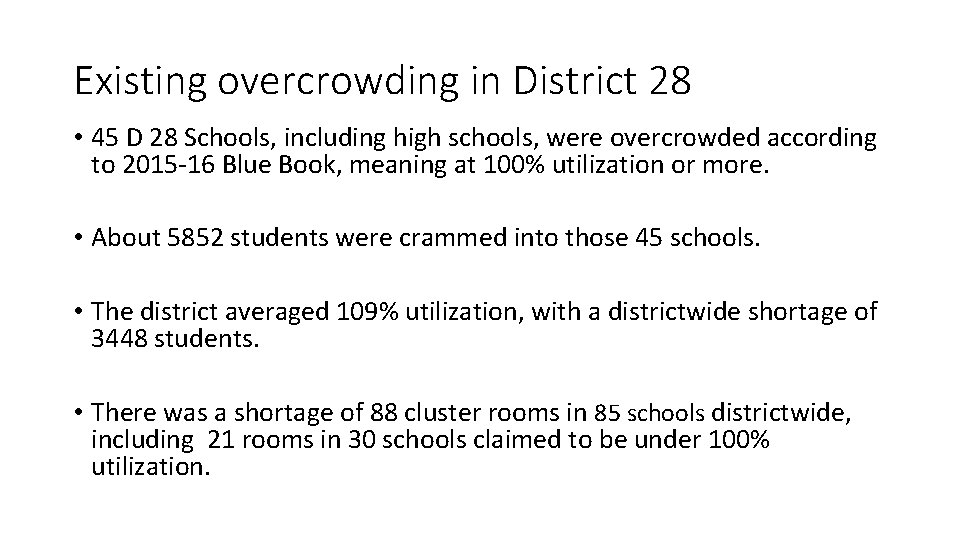 Existing overcrowding in District 28

• 45 D 28 Schools, including high schools, were overcrowded according to 2015-16 Blue Book, meaning at 100% utilization or more.

• About 5852 students were crammed into those 45 schools.

• The district averaged 109% utilization, with a districtwide shortage of 3448 students.

• There was a shortage of 88 cluster rooms in 85 schools districtwide, including 21 rooms in 30 schools claimed to be under 100% utilization.